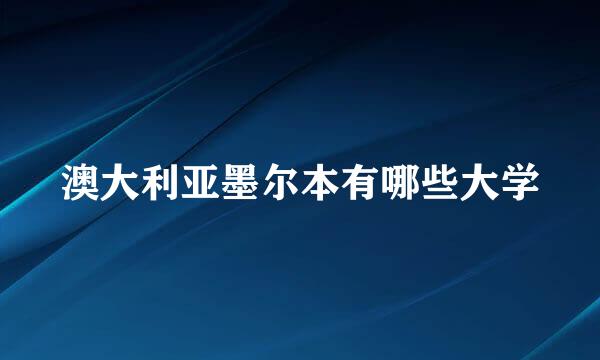 澳大利亚墨尔本有哪些大学